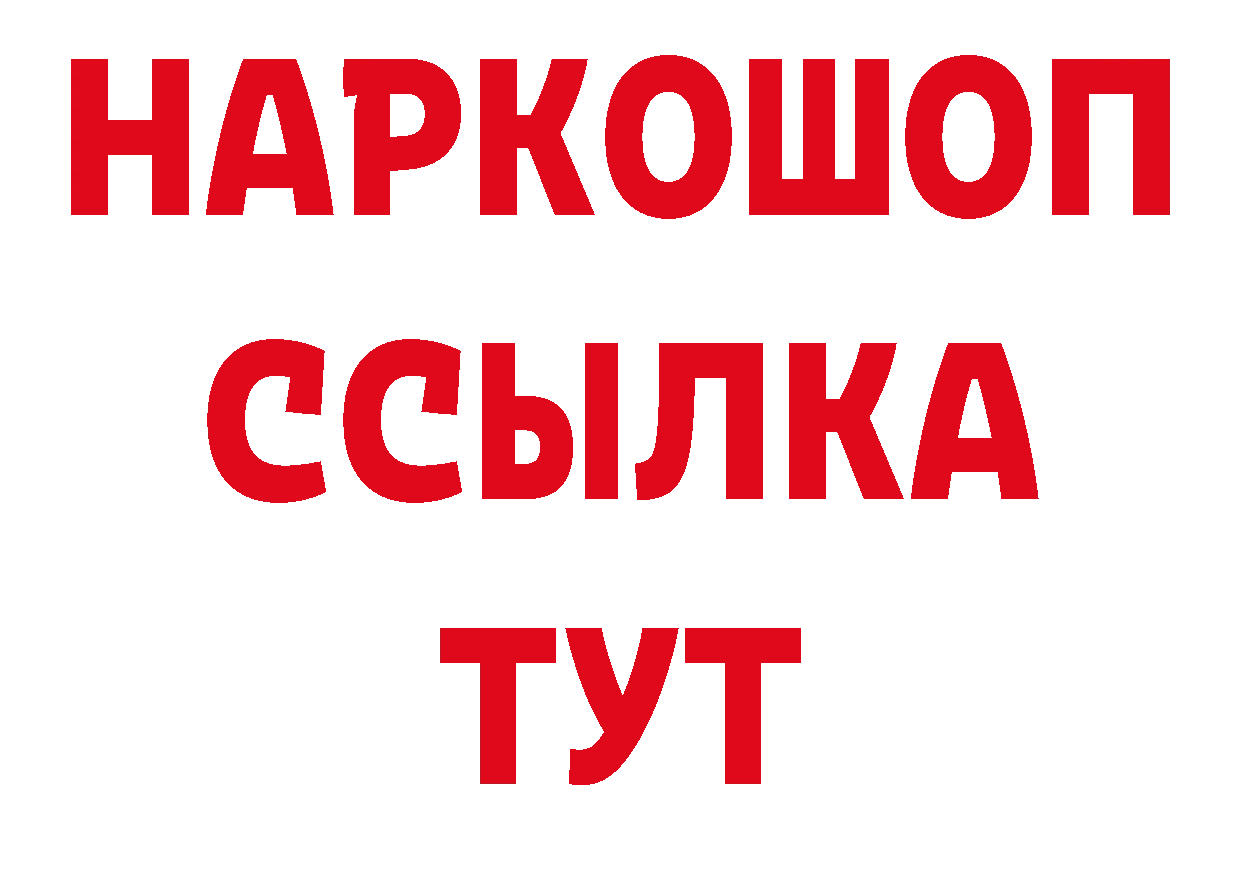 НАРКОШОП
ССЫЛКА
ТУТ